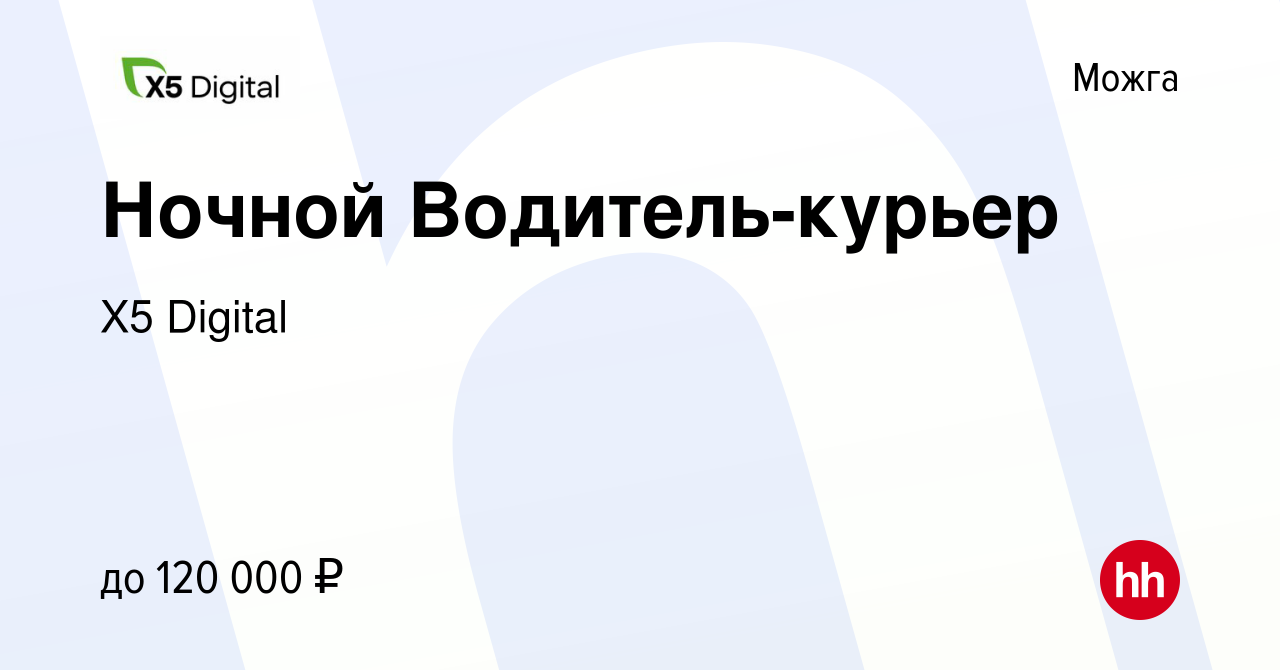 X5 Digital

Можга

Ночной Водитель-курьер

X5 Digital

до 120 000 ₽

hh